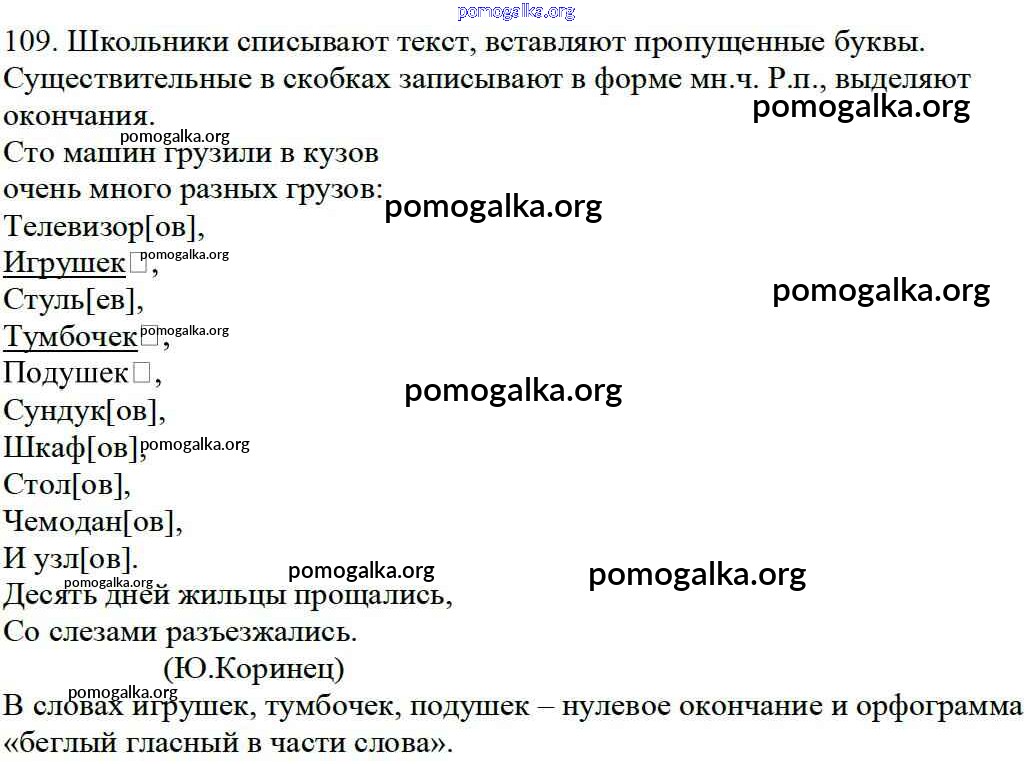 pomogalka.org
109. Школьники списывают текст, вставляют пропущенные буквы. Существительные в скобках записывают в форме мн.ч. Р.п., выделяют окончания.
pomogalka.org
pomogalka.org
Сто машин грузили в кузов
очень много разных грузов:
pomogalka.org
Телевизор[ов],
Игрушек□,
pomogalka.org
Стуль[ев],
pomogalka.org
Тумбочек□,
pomogalka.org
Подушек□,
pomogalka.org
Сундук[ов],
Шкаф[ов],
pomogalka.org
Стол[ов],
Чемодан[ов],
И узл[ов].
pomogalka.org
pomogalka.org
pomogalka.org
Десять дней жильцы прощались,
Со слезами разъезжались.
(Ю.Коринец)
pomogalka.org
В словах игрушек, тумбочек, подушек – нулевое окончание и орфограмма «беглый гласный в части слова».